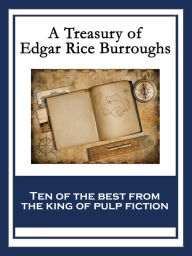 A Treasury of Edgar Rice Burroughs

TEN OF THE BEST FROM THE KING OF PULP FICTION